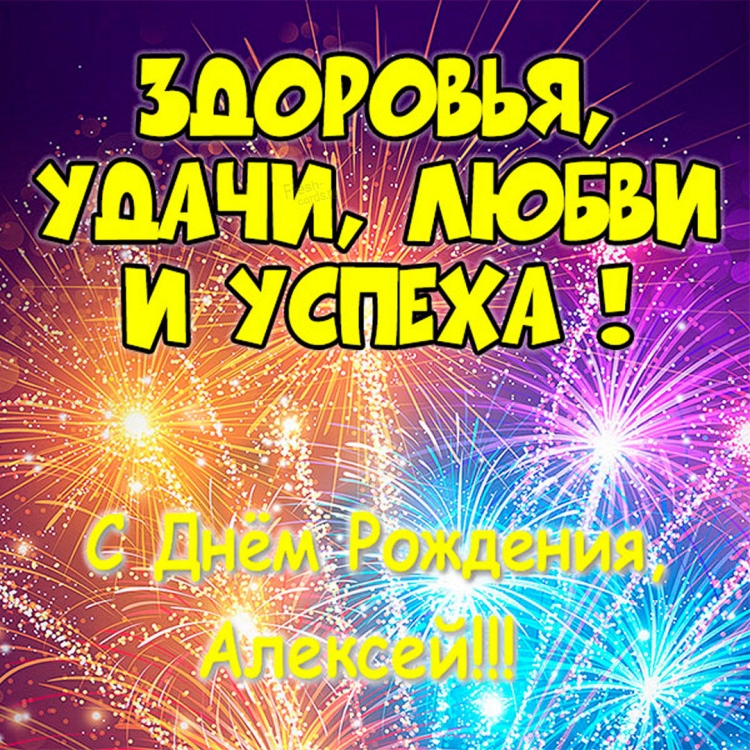 ЗДОРОВЬЯ, УДАЧИ, ЛЮБВИ И УСПЕХА !

fresh-cards.ru

С Днём Рождения, Алексей!!!